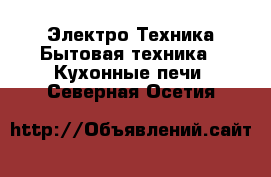 Электро Техника
Бытовая техника
Кухонные печи
Северная Осетия

http://Объявлений.сайт